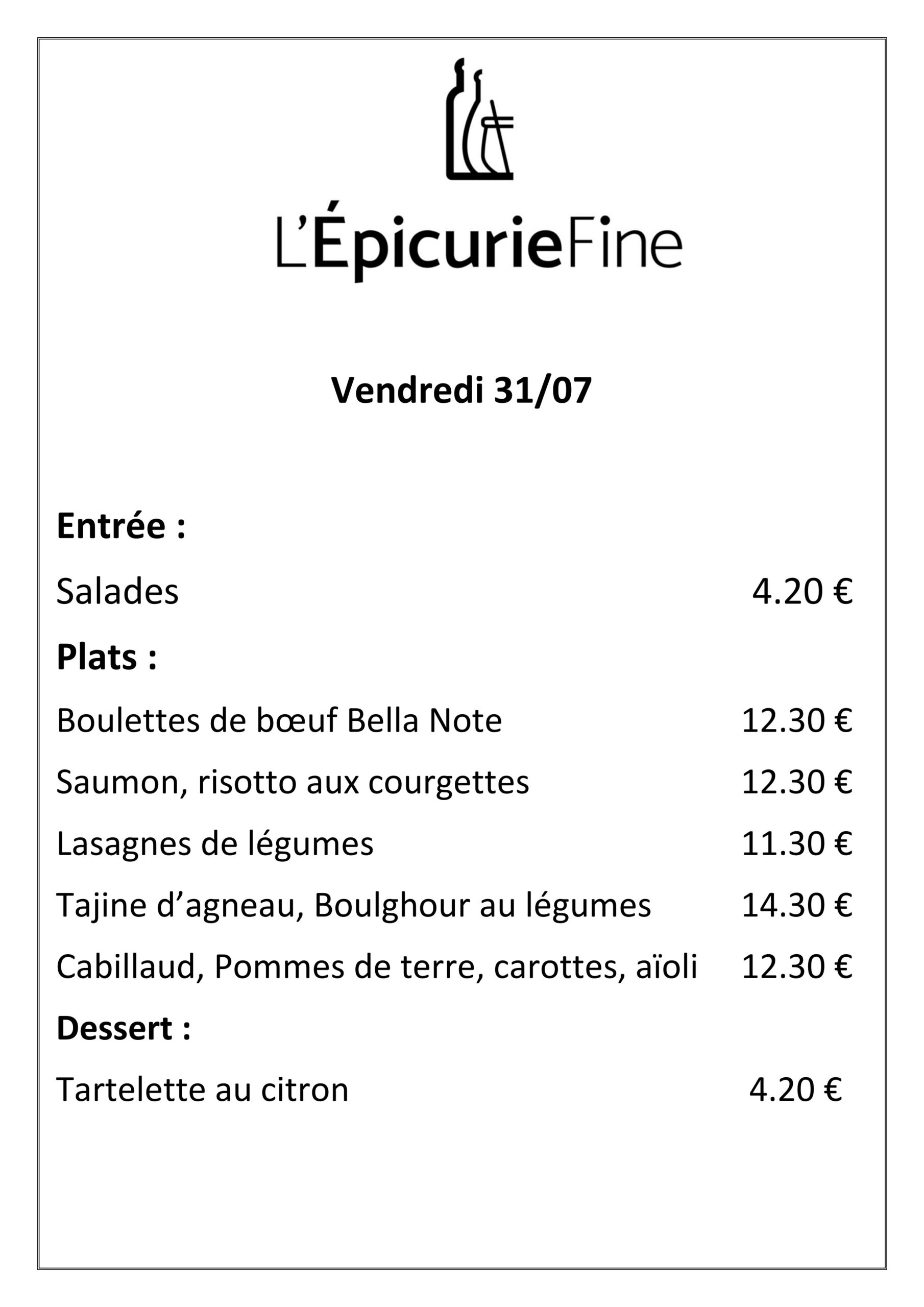 L'ÉpicurieFine

Vendredi 31/07

Entrée :

Salades 4.20 €

Plats :

Boulettes de bœuf Bella Note 12.30 €

Saumon, risotto aux courgettes 12.30 €

Lasagnes de légumes 11.30 €

Tajine d'agneau, Boulghour au légumes 14.30 €

Cabillaud, Pommes de terre, carottes, aïoli 12.30 €

Dessert :

Tartelette au citron 4.20 €